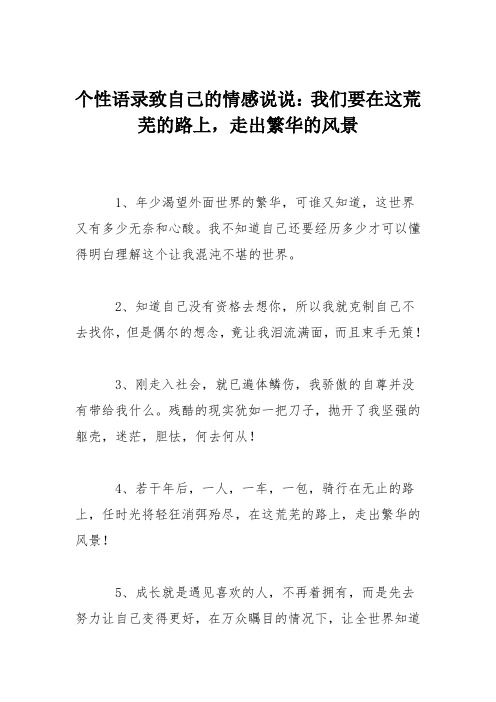 个性语录致自己的情感说说：我们要在这荒芜的路上，走出繁华的风景

1、年少渴望外面世界的繁华，可谁又知道，这世界又有多少无奈和心酸。我不知道自己还要经历多少才可以懂得明白理解这个让我混沌不堪的世界。

2、知道自己没有资格去想你，所以我就克制自己不去找你，但是偶尔的想念，竟让我泪流满面，而且束手无策！

3、刚走入社会，就已遍体鳞伤，我骄傲的自尊并没有带给我什么。残酷的现实犹如一把刀子，抛开了我坚强的躯壳，迷茫，胆怯，何去何从！

4、若干年后，一人，一车，一包，骑行在无止的路上，任时光将轻狂消弭殆尽，在这荒芜的路上，走出繁华的风景！

5、成长就是遇见喜欢的人，不再着拥有，而是先去努力让自己变得更好，在万众瞩目的情况下，让全世界知道